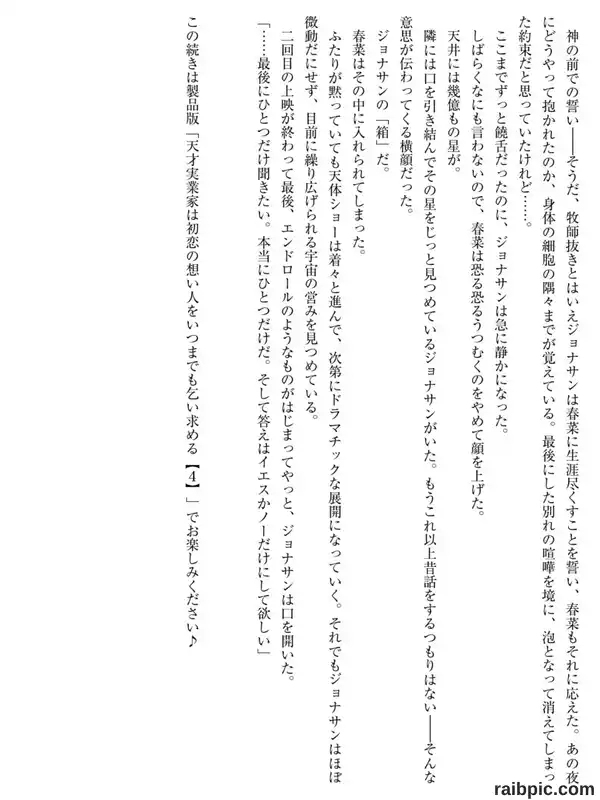 神の前での誓い――そうだ、牧師抜きとはいえジョナサンは春菜に生涯尽くすことを誓い、春菜もそれに応えた。あの夜にどうやって抱かれたのか、身体の細胞の隅々までが覚えている。最後にした別れの喧嘩を境に、泡となって消えてしまった約束だと思っていたけれど……。

ここまでずっと饒舌だったのに、ジョナサンは急に静かになった。

しばらくなにも言わないので、春菜は恐る恐るうつむくのをやめて顔を上げた。

天井には幾億もの星が。

隣には口を引き結んでその星をじっと見つめているジョナサンがいた。もうこれ以上昔話をするつもりはない――そんな意思が伝わってくる横顔だった。

ジョナサンの「箱」だ。

春菜はその中に入れられてしまった。

ふたりが黙っていても天体ショーは着々と進んで、次第にドラマチックな展開になっていく。それでもジョナサンはほぼ微動だにせず、目前に繰り広げられる宇宙の営みを見つめている。

二回目の上映が終わって最後、エンドロールのようなものがはじまってやっと、ジョナサンは口を開いた。

「……最後にひとつだけ聞きたい。本当にひとつだけだ。そして答えはイエスかノーだけにして欲しい」

この続きは製品版「天才実業家は初恋の想い人をいつまでも乞い求める【4】」でお楽しみください♪

raibpic.com